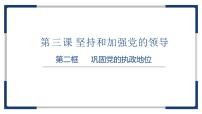 第三课 坚持和加强党的领导

第二框　巩固党的执政地位